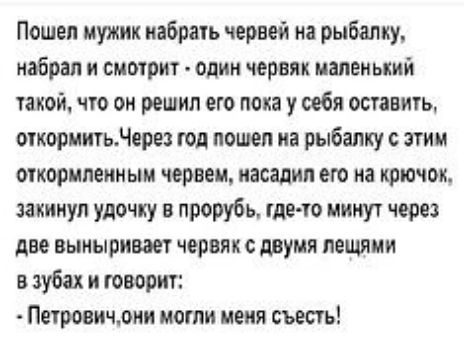 Пошел мужик набрать червей на рыбалку, набрал и смотрит - один червяк маленький такой, что он решил его пока у себя оставить, откормить.Через год пошел на рыбалку с этим откормленным червем, насадил его на крючок, закинул удочку в прорубь, где-то минут через две выныривает червяк с двумя лещями в зубах и говорит:

- Петрович,они могли меня съесть!